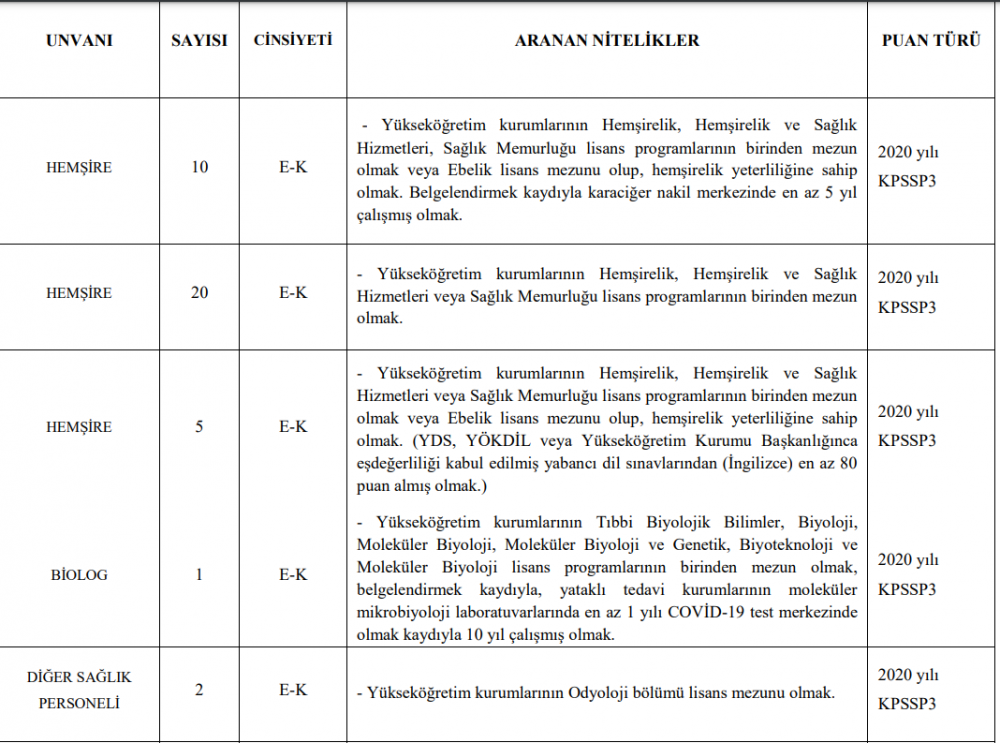 | UNVANI | SAYISI | CİNSİYETİ | ARANAN NİTELİKLER | PUAN TÜRÜ |
|---|---|---|---|---|
| HEMŞİRE | 10 | E-K | - Yükseköğretim kurumlarının Hemşirelik, Hemşirelik ve Sağlık Hizmetleri, Sağlık Memurluğu lisans programlarının birinden mezun olmak veya Ebelik lisans mezunu olup, hemşirelik yeterliliğine sahip olmak. Belgelendirmek kaydıyla karaciğer nakil merkezinde en az 5 yıl çalışmış olmak. | 2020 yılı KPSSP3 |
| HEMŞİRE | 20 | E-K | - Yükseköğretim kurumlarının Hemşirelik, Hemşirelik ve Sağlık Hizmetleri veya Sağlık Memurluğu lisans programlarının birinden mezun olmak. | 2020 yılı KPSSP3 |
| HEMŞİRE | 5 | E-K | - Yükseköğretim kurumlarının Hemşirelik, Hemşirelik ve Sağlık Hizmetleri veya Sağlık Memurluğu lisans programlarının birinden mezun olmak veya Ebelik lisans mezunu olup, hemşirelik yeterliliğine sahip olmak. (YDS, YÖKDİL veya Yükseköğretim Kurumu Başkanlığınca eşdeğerliliği kabul edilmiş yabancı dil sınavlarından (İngilizce) en az 80 puan almış olmak.) | 2020 yılı KPSSP3 |
| BİOLOG | 1 | E-K | - Yükseköğretim kurumlarının Tıbbi Biyolojik Bilimler, Biyoloji, Moleküler Biyoloji, Moleküler Biyoloji ve Genetik, Biyoteknoloji ve Moleküler Biyoloji lisans programlarının birinden mezun olmak, belgelendirmek kaydıyla, yataklı tedavi kurumlarının moleküler mikrobiyoloji laboratuvarlarında en az 1 yılı COVİD-19 test merkezinde olmak kaydıyla 10 yıl çalışmış olmak. | 2020 yılı KPSSP3 |
| DİĞER SAĞLIK PERSONELİ | 2 | E-K | - Yükseköğretim kurumlarının Odyoloji bölümü lisans mezunu olmak. | 2020 yılı KPSSP3 |